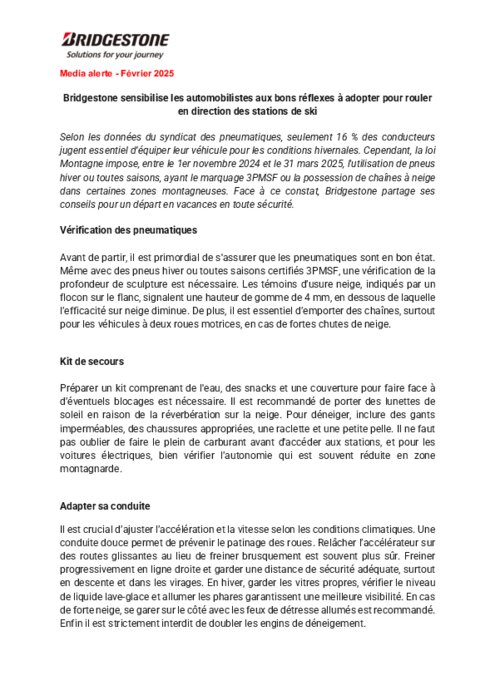 BRIDGESTONE
Solutions for your journey

Media alerte - Février 2025

Bridgestone sensibilise les automobilistes aux bons réflexes à adopter pour rouler en direction des stations de ski

Selon les données du syndicat des pneumatiques, seulement 16 % des conducteurs jugent essentiel d'équiper leur véhicule pour les conditions hivernales. Cependant, la loi Montagne impose, entre le 1er novembre 2024 et le 31 mars 2025, l'utilisation de pneus hiver ou toutes saisons, ayant le marquage 3PMSF ou la possession de chaînes à neige dans certaines zones montagneuses. Face à ce constat, Bridgestone partage ses conseils pour un départ en vacances en toute sécurité.

Vérification des pneumatiques

Avant de partir, il est primordial de s'assurer que les pneumatiques sont en bon état. Même avec des pneus hiver ou toutes saisons certifiés 3PMSF, une vérification de la profondeur de sculpture est nécessaire. Les témoins d'usure neige, indiqués par un flocon sur le flanc, signalent une hauteur de gomme de 4 mm, en dessous de laquelle l'efficacité sur neige diminue. De plus, il est essentiel d'emporter des chaînes, surtout pour les véhicules à deux roues motrices, en cas de fortes chutes de neige.

Kit de secours

Préparer un kit comprenant de l'eau, des snacks et une couverture pour faire face à d'éventuels blocages est nécessaire. Il est recommandé de porter des lunettes de soleil en raison de la réverbération sur la neige. Pour déneiger, inclure des gants imperméables, des chaussures appropriées, une raclette et une petite pelle. Il ne faut pas oublier de faire le plein de carburant avant d'accéder aux stations, et pour les voitures électriques, bien vérifier l'autonomie qui est souvent réduite en zone montagnarde.

Adapter sa conduite

Il est crucial d'ajuster l'accélération et la vitesse selon les conditions climatiques. Une conduite douce permet de prévenir le patinage des roues. Relâcher l'accélérateur sur des routes glissantes au lieu de freiner brusquement est souvent plus sûr. Freiner progressivement en ligne droite et garder une distance de sécurité adéquate, surtout en descente et dans les virages. En hiver, garder les vitres propres, vérifier le niveau de liquide lave-glace et allumer les phares garantissent une meilleure visibilité. En cas de forte neige, se garer sur le côté avec les feux de détresse allumés est recommandé. Enfin il est strictement interdit de doubler les engins de déneigement.